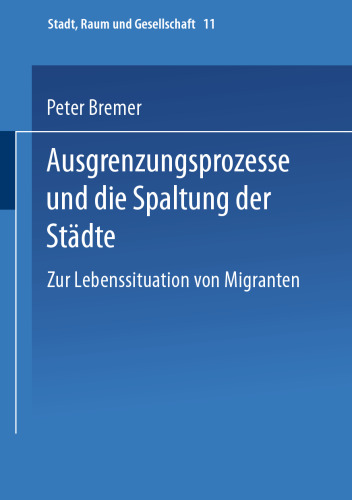 Stadt, Raum und Gesellschaft 11

Peter Bremer

Ausgrenzungsprozesse und die Spaltung der Städte

Zur Lebenssituation von Migranten